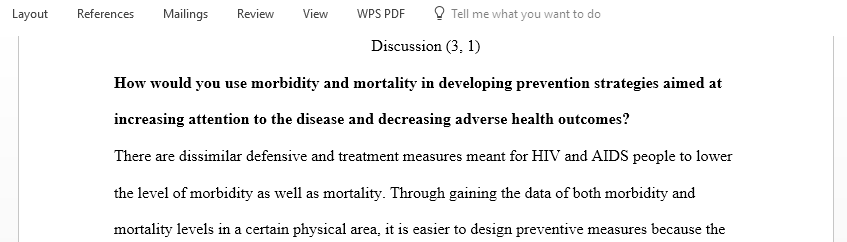 Layout References Mailings Review View WPS PDF Tell me what you want to do

Discussion (3, 1)

How would you use morbidity and mortality in developing prevention strategies aimed at increasing attention to the disease and decreasing adverse health outcomes?

There are dissimilar defensive and treatment measures meant for HIV and AIDS people to lower the level of morbidity as well as mortality. Through gaining the data of both morbidity and mortality levels in a certain physical area, it is easier to design preventive measures because the